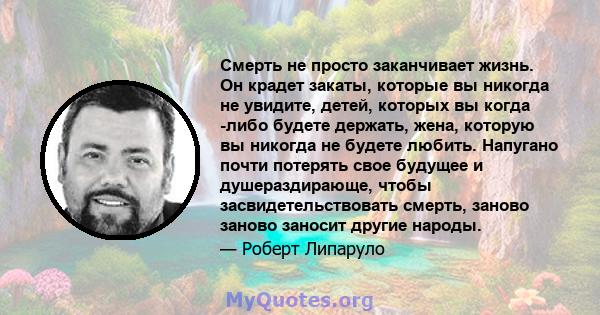 Смерть не просто заканчивает жизнь. Он крадет закаты, которые вы никогда не увидите, детей, которых вы когда -либо будете держать, жена, которую вы никогда не будете любить. Напугано почти потерять свое будущее и душераздирающе, чтобы засвидетельствовать смерть, заново заново заносит другие народы.

— Роберт Липаруло

MyQuotes.org